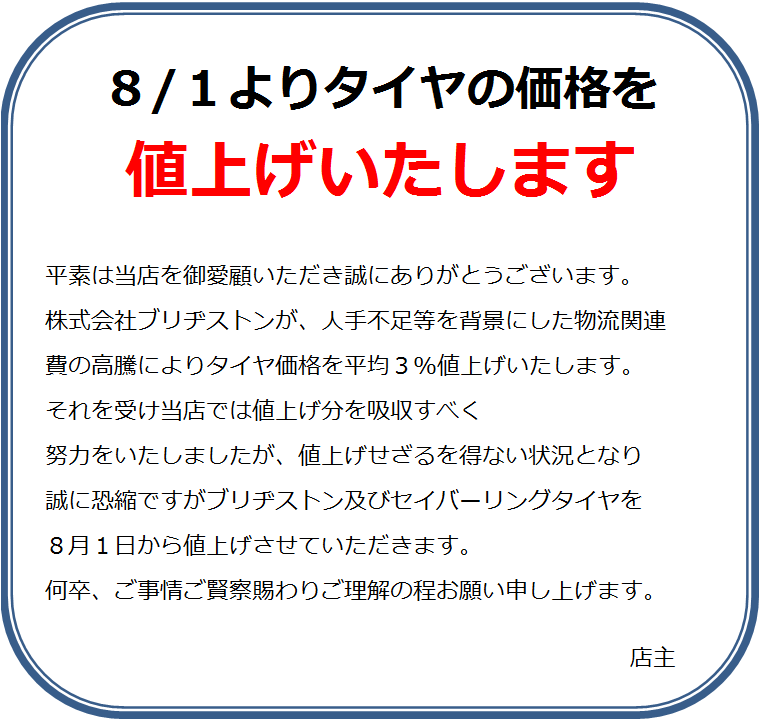 ８/１よりタイヤの価格を
値上げいたします

平素は当店を御愛顧いただき誠にありがとうございます。
株式会社ブリヂストンが、人手不足等を背景にした物流関連費の高騰によりタイヤ価格を平均３％値上げいたします。
それを受け当店では値上げ分を吸収すべく
努力をいたしましたが、値上げせざるを得ない状況となり
誠に恐縮ですがブリヂストン及びセイバーリングタイヤを
８月１日から値上げさせていただきます。
何卒、ご事情ご賢察賜わりご理解の程お願い申し上げます。

店主